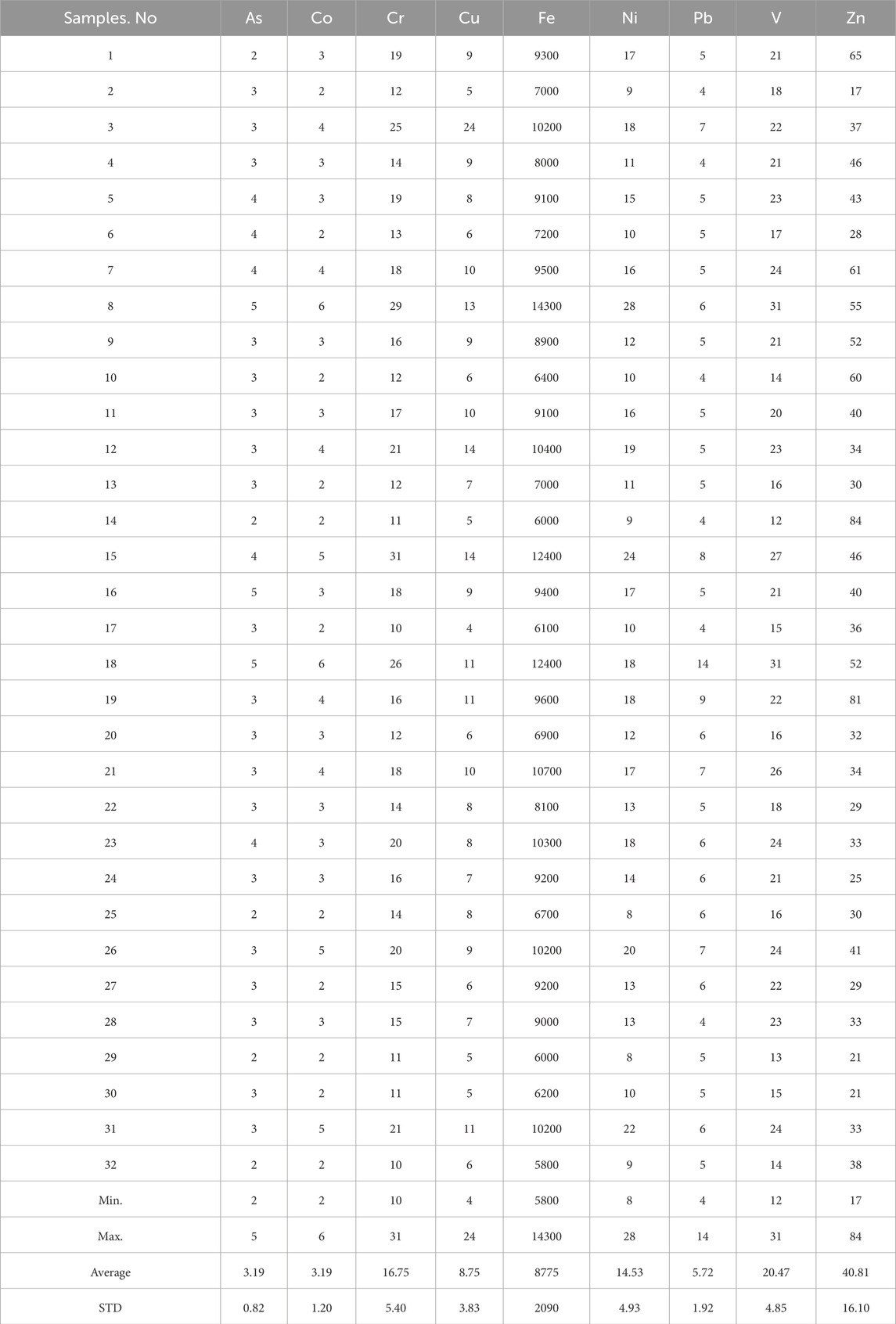 | Samples. No | As | Co | Cr | Cu | Fe | Ni | Pb | V | Zn |
|---|---|---|---|---|---|---|---|---|---|
| 1 | 2 | 3 | 19 | 9 | 9300 | 17 | 5 | 21 | 65 |
| 2 | 3 | 2 | 12 | 5 | 7000 | 9 | 4 | 18 | 17 |
| 3 | 3 | 4 | 25 | 24 | 10200 | 18 | 7 | 22 | 37 |
| 4 | 3 | 3 | 14 | 9 | 8000 | 11 | 4 | 21 | 46 |
| 5 | 4 | 3 | 19 | 8 | 9100 | 15 | 5 | 23 | 43 |
| 6 | 4 | 2 | 13 | 6 | 7200 | 10 | 5 | 17 | 28 |
| 7 | 4 | 4 | 18 | 10 | 9500 | 16 | 5 | 24 | 61 |
| 8 | 5 | 6 | 29 | 13 | 14300 | 28 | 6 | 31 | 55 |
| 9 | 3 | 3 | 16 | 9 | 8900 | 12 | 5 | 21 | 52 |
| 10 | 3 | 2 | 12 | 6 | 6400 | 10 | 4 | 14 | 60 |
| 11 | 3 | 3 | 17 | 10 | 9100 | 16 | 5 | 20 | 40 |
| 12 | 3 | 4 | 21 | 14 | 10400 | 19 | 5 | 23 | 34 |
| 13 | 3 | 2 | 12 | 7 | 7000 | 11 | 5 | 16 | 30 |
| 14 | 2 | 2 | 11 | 5 | 6000 | 9 | 4 | 12 | 84 |
| 15 | 4 | 5 | 31 | 14 | 12400 | 24 | 8 | 27 | 46 |
| 16 | 5 | 3 | 18 | 9 | 9400 | 17 | 5 | 21 | 40 |
| 17 | 3 | 2 | 10 | 4 | 6100 | 10 | 4 | 15 | 36 |
| 18 | 5 | 6 | 26 | 11 | 12400 | 18 | 14 | 31 | 52 |
| 19 | 3 | 4 | 16 | 11 | 9600 | 18 | 9 | 22 | 81 |
| 20 | 3 | 3 | 12 | 6 | 6900 | 12 | 6 | 16 | 32 |
| 21 | 3 | 4 | 18 | 10 | 10700 | 17 | 7 | 26 | 34 |
| 22 | 3 | 3 | 14 | 8 | 8100 | 13 | 5 | 18 | 29 |
| 23 | 4 | 3 | 20 | 8 | 10300 | 18 | 6 | 24 | 33 |
| 24 | 3 | 3 | 16 | 7 | 9200 | 14 | 6 | 21 | 25 |
| 25 | 2 | 2 | 14 | 8 | 6700 | 8 | 6 | 16 | 30 |
| 26 | 3 | 5 | 20 | 9 | 10200 | 20 | 7 | 24 | 41 |
| 27 | 3 | 2 | 15 | 6 | 9200 | 13 | 6 | 22 | 29 |
| 28 | 3 | 3 | 15 | 7 | 9000 | 13 | 4 | 23 | 33 |
| 29 | 2 | 2 | 11 | 5 | 6000 | 8 | 5 | 13 | 21 |
| 30 | 3 | 2 | 11 | 5 | 6200 | 10 | 5 | 15 | 21 |
| 31 | 3 | 5 | 21 | 11 | 10200 | 22 | 6 | 24 | 33 |
| 32 | 2 | 2 | 10 | 6 | 5800 | 9 | 5 | 14 | 38 |
| Min. | 2 | 2 | 10 | 4 | 5800 | 8 | 4 | 12 | 17 |
| Max. | 5 | 6 | 31 | 24 | 14300 | 28 | 14 | 31 | 84 |
| Average | 3.19 | 3.19 | 16.75 | 8.75 | 8775 | 14.53 | 5.72 | 20.47 | 40.81 |
| STD | 0.82 | 1.20 | 5.40 | 3.83 | 2090 | 4.93 | 1.92 | 4.85 | 16.10 |